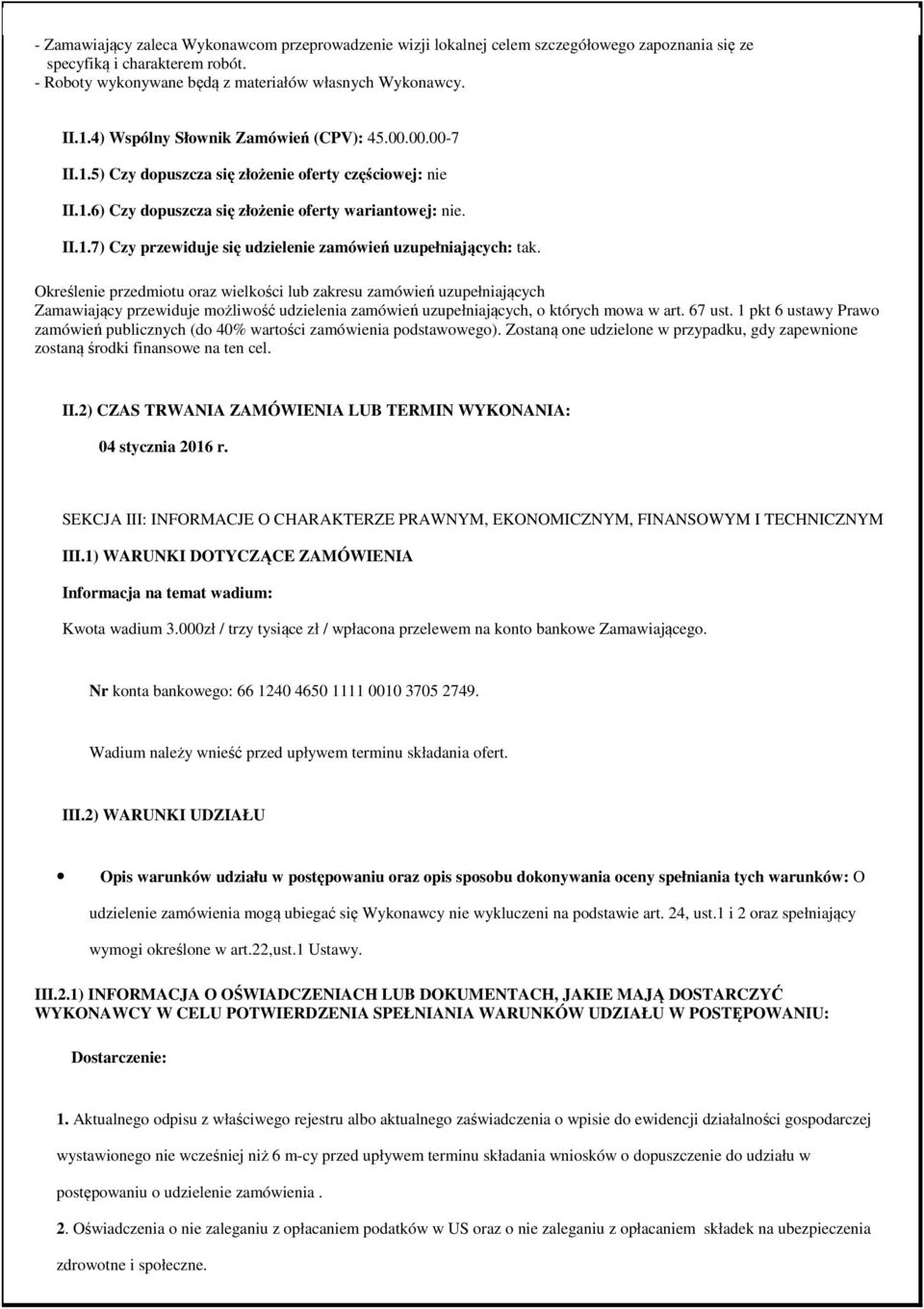 - Zamawiający zaleca Wykonawcom przeprowadzenie wizji lokalnej celem szczegółowego zapoznania się ze specyfiką i charakterem robót.
- Roboty wykonywane będą z materiałów własnych Wykonawcy.

II.1.4) Wspólny Słownik Zamówień (CPV): 45.00.00.00-7

II.1.5) Czy dopuszcza się złożenie oferty częściowej: nie

II.1.6) Czy dopuszcza się złożenie oferty wariantowej: nie.

II.1.7) Czy przewiduje się udzielenie zamówień uzupełniających: tak.

Określenie przedmiotu oraz wielkości lub zakresu zamówień uzupełniających
Zamawiający przewiduje możliwość udzielenia zamówień uzupełniających, o których mowa w art. 67 ust. 1 pkt 6 ustawy Prawo zamówień publicznych (do 40% wartości zamówienia podstawowego). Zostaną one udzielone w przypadku, gdy zapewnione zostaną środki finansowe na ten cel.

II.2) CZAS TRWANIA ZAMÓWIENIA LUB TERMIN WYKONANIA:

04 stycznia 2016 r.

SEKCJA III: INFORMACJE O CHARAKTERZE PRAWNYM, EKONOMICZNYM, FINANSOWYM I TECHNICZNYM

III.1) WARUNKI DOTYCZĄCE ZAMÓWIENIA

Informacja na temat wadium:

Kwota wadium 3.000zł / trzy tysiące zł / wpłacona przelewem na konto bankowe Zamawiającego.

Nr konta bankowego: 66 1240 4650 1111 0010 3705 2749.

Wadium należy wnieść przed upływem terminu składania ofert.

III.2) WARUNKI UDZIAŁU

• Opis warunków udziału w postępowaniu oraz opis sposobu dokonywania oceny spełniania tych warunków: O udzielenie zamówienia mogą ubiegać się Wykonawcy nie wykluczeni na podstawie art. 24, ust.1 i 2 oraz spełniający wymogi określone w art.22,ust.1 Ustawy.

III.2.1) INFORMACJA O OŚWIADCZENIACH LUB DOKUMENTACH, JAKIE MAJĄ DOSTARCZYĆ WYKONAWCY W CELU POTWIERDZENIA SPEŁNIANIA WARUNKÓW UDZIAŁU W POSTĘPOWANIU:

Dostarczenie:

1. Aktualnego odpisu z właściwego rejestru albo aktualnego zaświadczenia o wpisie do ewidencji działalności gospodarczej wystawionego nie wcześniej niż 6 m-cy przed upływem terminu składania wniosków o dopuszczenie do udziału w postępowaniu o udzielenie zamówienia .

2. Oświadczenia o nie zaleganiu z opłacaniem podatków w US oraz o nie zaleganiu z opłacaniem składek na ubezpieczenia zdrowotne i społeczne.